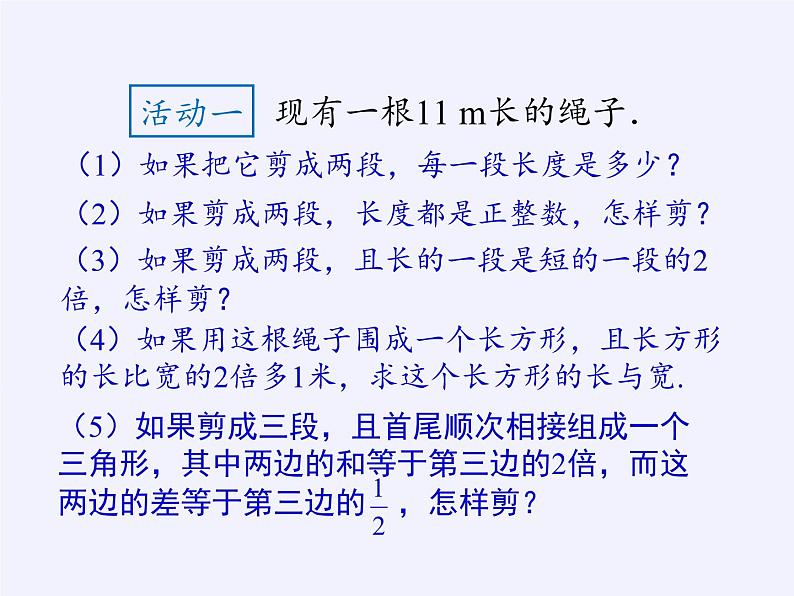 活动一 现有一根11 m长的绳子.

（1）如果把它剪成两段，每一段长度是多少？

（2）如果剪成两段，长度都是正整数，怎样剪？

（3）如果剪成两段，且长的一段是短的一段的2倍，怎样剪？

（4）如果用这根绳子围成一个长方形，且长方形的长比宽的2倍多1米，求这个长方形的长与宽.

（5）如果剪成三段，且首尾顺次相接组成一个三角形，其中两边的和等于第三边的2倍，而这两边的差等于第三边的$\frac{1}{2}$，怎样剪？